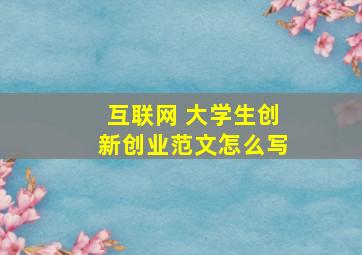 互联网 大学生创新创业范文怎么写